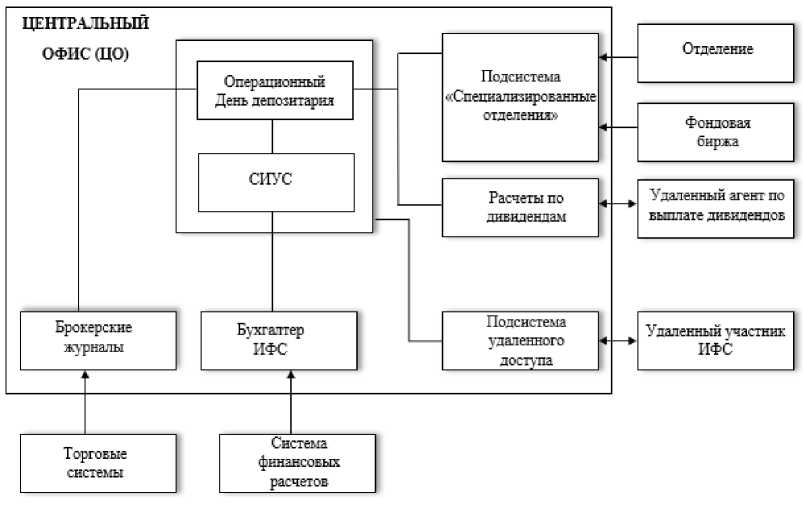 ЦЕНТРАЛЬНЫЙ ОФИС (ЦО)

Операционный День депозитария

СИУС

Подсистема «Специализированные отделения»

Отделение

Фондовая биржа

Расчеты по дивидендам

Удаленный агент по выплате дивидендов

Брокерские журналы

Бухгалтер ИФС

Подсистема удаленного доступа

Удаленный участник ИФС

Торговые системы

Система финансовых расчетов